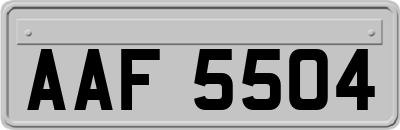 AAF 5504